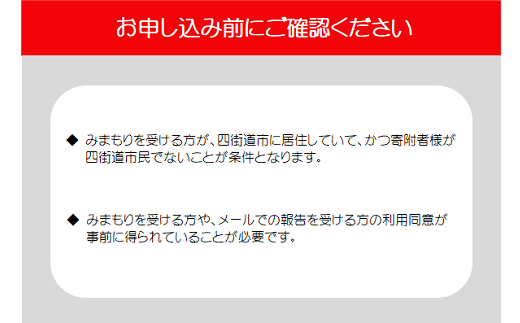 お申し込み前にご確認ください

◆ みまもりを受ける方が、四街道市に居住していて、かつ寄附者様が四街道市民でないことが条件となります。

◆ みまもりを受ける方や、メールでの報告を受ける方の利用同意が事前に得られていることが必要です。